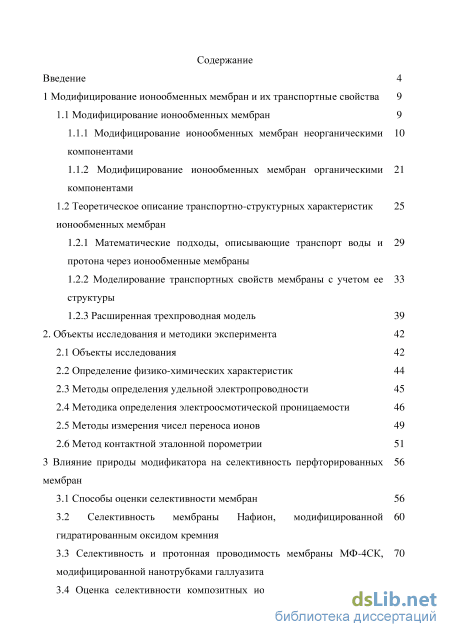 Содержание

Введение 4

1 Модифицирование ионообменных мембран и их транспортные свойства 9

1.1 Модифицирование ионообменных мембран 9

1.1.1 Модифицирование ионообменных мембран неорганическими компонентами 10

1.1.2 Модифицирование ионообменных мембран органическими компонентами 21

1.2 Теоретическое описание транспортно-структурных характеристик ионообменных мембран 25

1.2.1 Математические подходы, описывающие транспорт воды и протона через ионообменные мембраны 29

1.2.2 Моделирование транспортных свойств мембраны с учетом ее структуры 33

1.2.3 Расширенная трехпроводная модель 39

2. Объекты исследования и методики эксперимента 42

2.1 Объекты исследования 42

2.2 Определение физико-химических характеристик 44

2.3 Методы определения удельной электропроводности 45

2.4 Методика определения электроосмотической проницаемости 46

2.5 Методы измерения чисел переноса ионов 49

2.6 Метод контактной эталонной порометрии 51

3 Влияние природы модификатора на селективность перфторированных мембран 56

3.1 Способы оценки селективности мембран 56

3.2 Селективность мембраны Нафион, модифицированной гидратированным оксидом кремния 60

3.3 Селективность и протонная проводимость мембраны МФ-4СК, модифицированной нанотрубками галлуазита 70

3.4 Оценка селективности композитных ио

dsLib.net
библиотека диссертаций